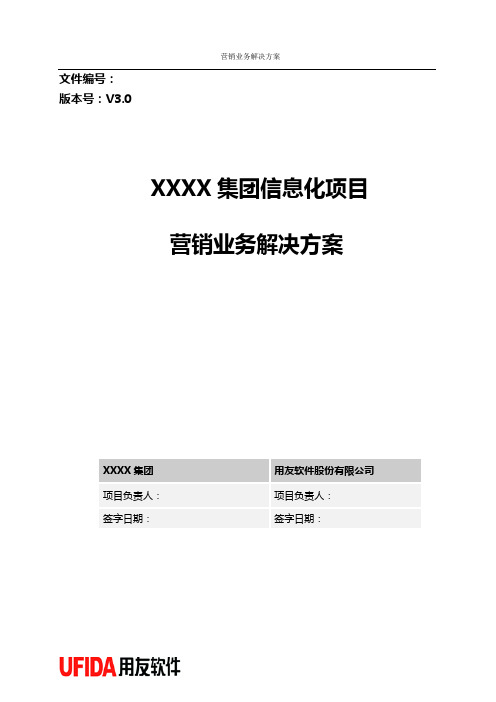 营销业务解决方案

文件编号：
版本号：V3.0

XXXX 集团信息化项目

营销业务解决方案

| XXXX 集团 | 用友软件股份有限公司 |
|---|---|
| 项目负责人： | 项目负责人： |
| 签字日期： | 签字日期： |

UFIDA 用友软件